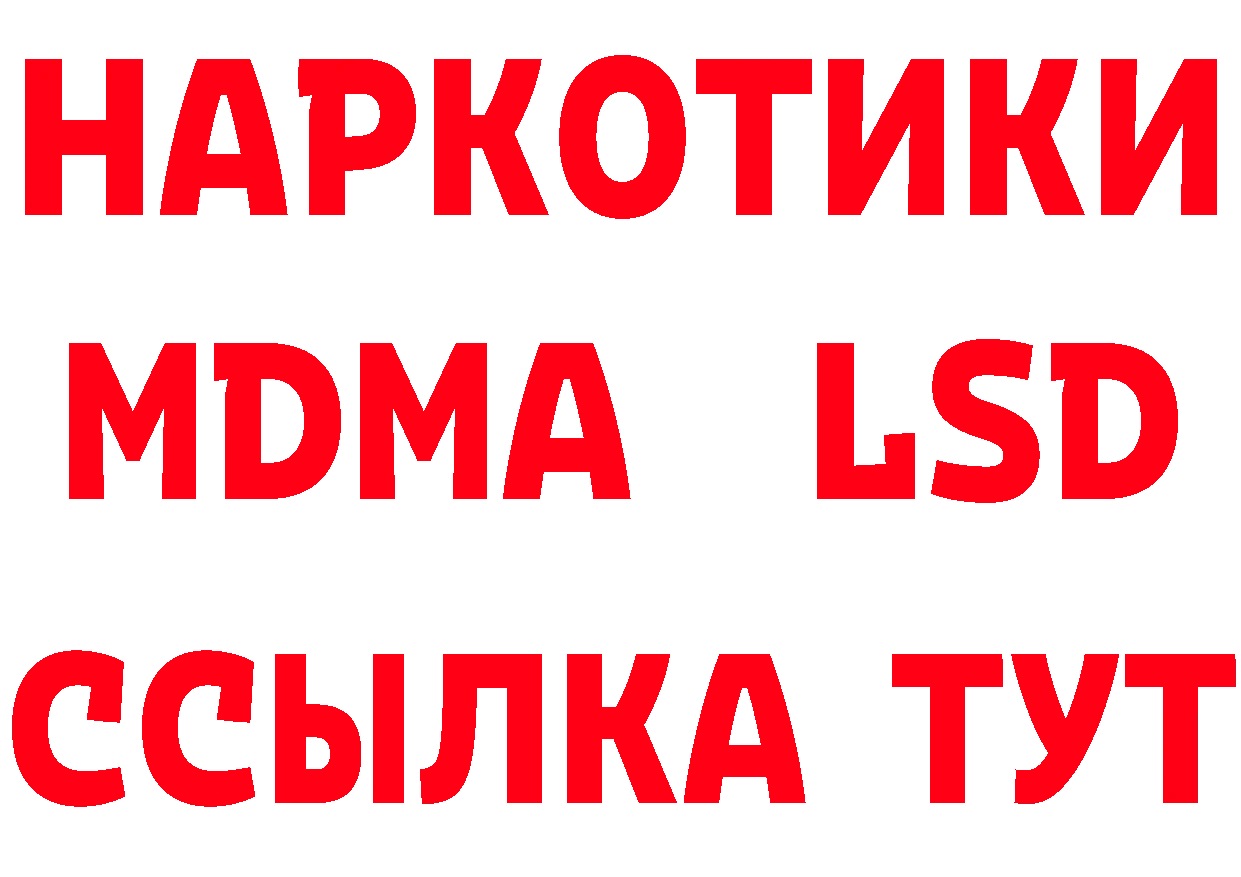 НАРКОТИКИ
MDMA LSD
ССЫЛКА ТУТ